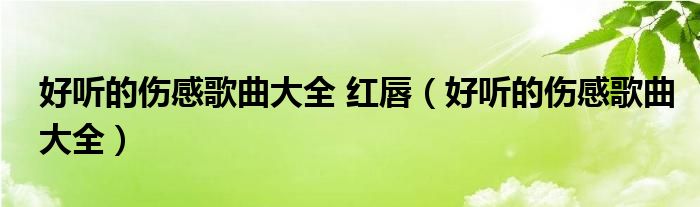 好听的伤感歌曲大全 红唇（好听的伤感歌曲大全）